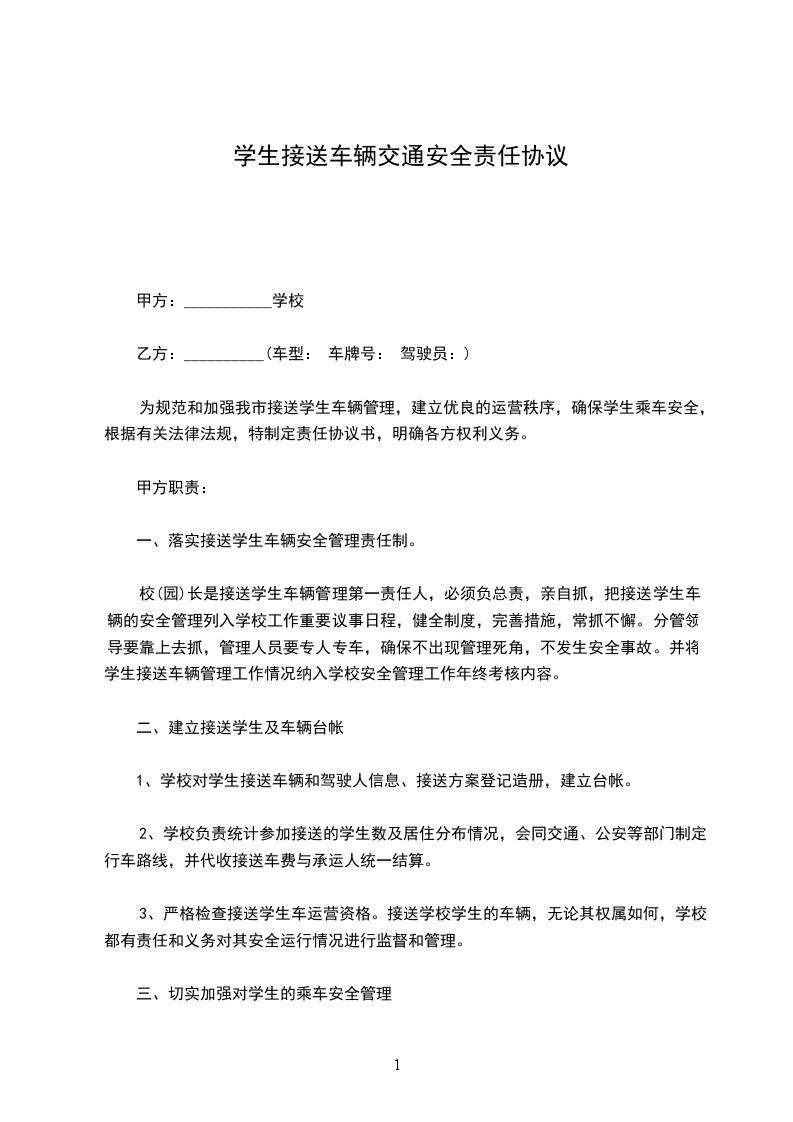 学生接送车辆交通安全责任协议

甲方：___________学校

乙方：__________(车型：  车牌号：  驾驶员：)

为规范和加强我市接送学生车辆管理，建立优良的运营秩序，确保学生乘车安全，根据有关法律法规，特制定责任协议书，明确各方权利义务。

甲方职责：

一、落实接送学生车辆安全管理责任制。

校(园)长是接送学生车辆管理第一责任人，必须负总责，亲自抓，把接送学生车辆的安全管理列入学校工作重要议事日程，健全制度，完善措施，常抓不懈。分管领导要靠上去抓，管理人员要专人专车，确保不出现管理死角，不发生安全事故。并将学生接送车辆管理工作情况纳入学校安全管理工作年终考核内容。

二、建立接送学生及车辆台帐

1、学校对学生接送车辆和驾驶人信息、接送方案登记造册，建立台帐。

2、学校负责统计参加接送的学生数及居住分布情况，会同交通、公安等部门制定行车路线，并代收接送车费与承运人统一结算。

3、严格检查接送学生车运营资格。接送学校学生的车辆，无论其权属如何，学校都有责任和义务对其安全运行情况进行监督和管理。

三、切实加强对学生的乘车安全管理

1